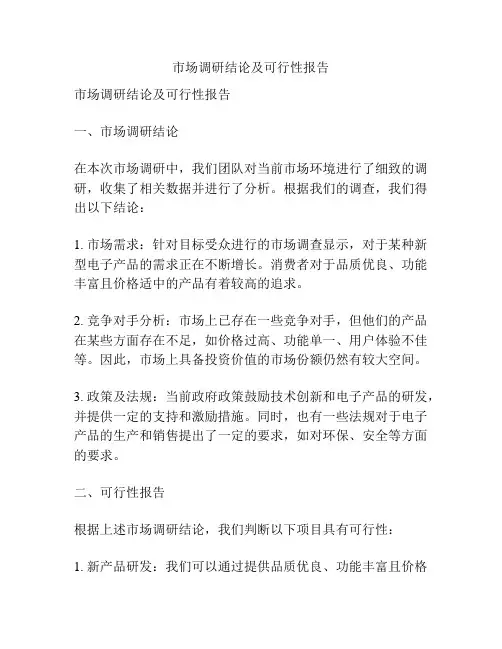 市场调研结论及可行性报告

市场调研结论及可行性报告

一、市场调研结论

在本次市场调研中，我们团队对当前市场环境进行了细致的调研，收集了相关数据并进行了分析。根据我们的调查，我们得出以下结论：

1. 市场需求：针对目标受众进行的市场调查显示，对于某种新型电子产品的需求正在不断增长。消费者对于品质优良、功能丰富且价格适中的产品有着较高的追求。

2. 竞争对手分析：市场上已存在一些竞争对手，但他们的产品在某些方面存在不足，如价格过高、功能单一、用户体验不佳等。因此，市场上具备投资价值的市场份额仍然有较大空间。

3. 政策及法规：当前政府政策鼓励技术创新和电子产品的研发，并提供一定的支持和激励措施。同时，也有一些法规对于电子产品的生产和销售提出了一定的要求，如对环保、安全等方面的要求。

二、可行性报告

根据上述市场调研结论，我们判断以下项目具有可行性：

1. 新产品研发：我们可以通过提供品质优良、功能丰富且价格